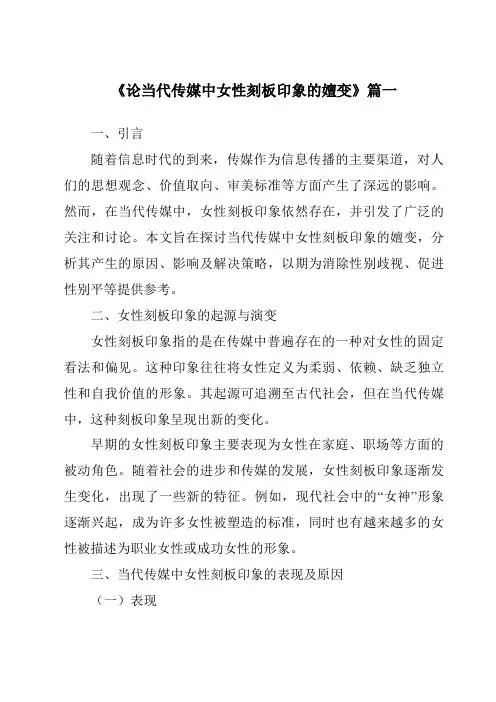 《论当代传媒中女性刻板印象的嬗变》篇一

一、引言

随着信息时代的到来，传媒作为信息传播的主要渠道，对人们的思想观念、价值取向、审美标准等方面产生了深远的影响。然而，在当代传媒中，女性刻板印象依然存在，并引发了广泛的关注和讨论。本文旨在探讨当代传媒中女性刻板印象的嬗变，分析其产生的原因、影响及解决策略，以期为消除性别歧视、促进性别平等提供参考。

二、女性刻板印象的起源与演变

女性刻板印象指的是在传媒中普遍存在的一种对女性的固定看法和偏见。这种印象往往将女性定义为柔弱、依赖、缺乏独立性和自我价值的形象。其起源可追溯至古代社会，但在当代传媒中，这种刻板印象呈现出新的变化。

早期的女性刻板印象主要表现为女性在家庭、职场等方面的被动角色。随着社会的进步和传媒的发展，女性刻板印象逐渐发生变化，出现了一些新的特征。例如，现代社会中的“女神”形象逐渐兴起，成为许多女性被塑造的标准，同时也有越来越多的女性被描述为职业女性或成功女性的形象。

三、当代传媒中女性刻板印象的表现及原因

（一）表现